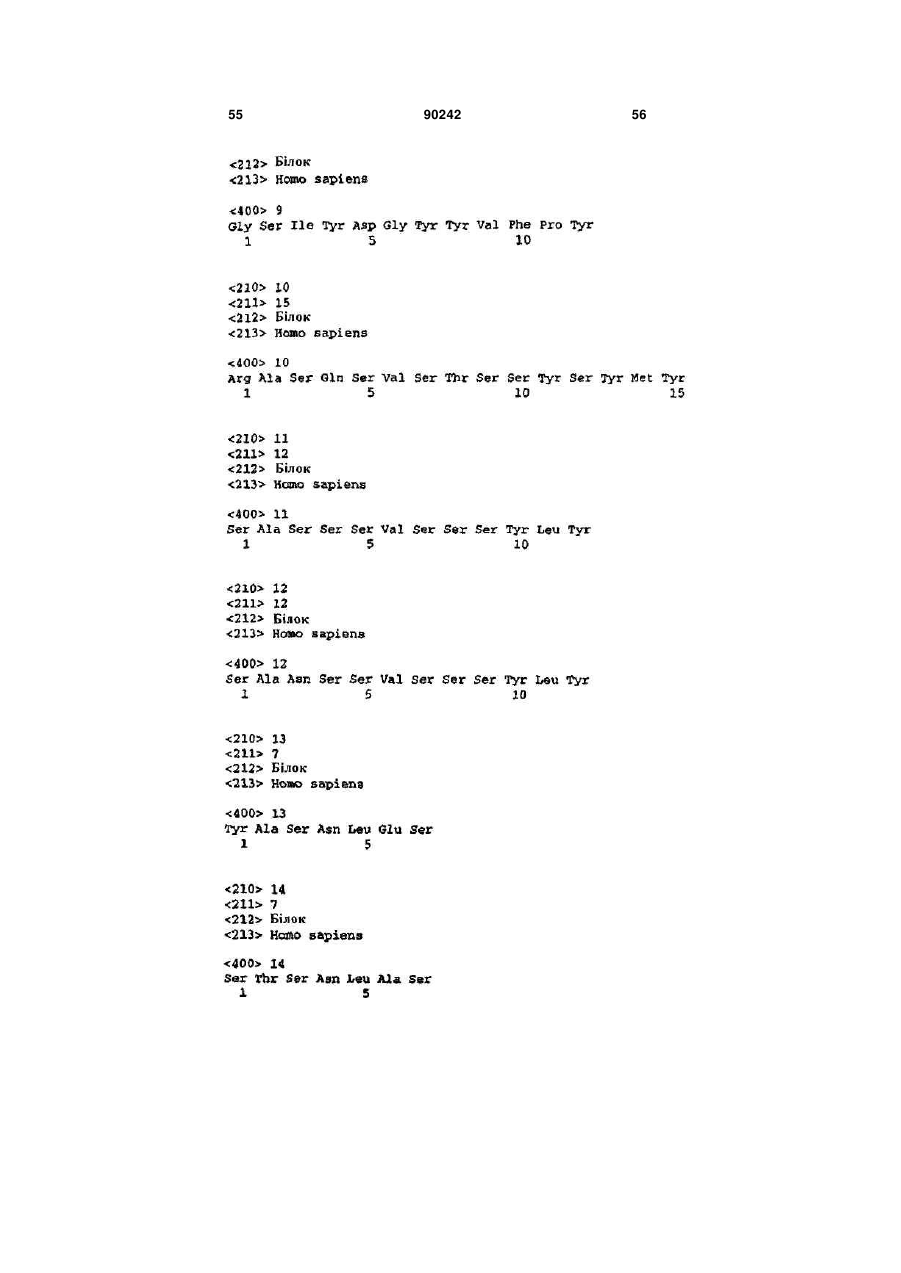 55 90242 56

<212> Білок
<213> Homo sapiens

<400> 9
Gly Ser Ile Tyr Asp Gly Tyr Tyr Val Phe Pro Tyr
1 5 10

<210> 10
<211> 15
<212> Білок
<213> Homo sapiens

<400> 10
Arg Ala Ser Gln Ser Val Ser Thr Ser Ser Tyr Ser Tyr Met Tyr
1 5 10 15

<210> 11
<211> 12
<212> Білок
<213> Homo sapiens

<400> 11
Ser Ala Ser Ser Ser Val Ser Ser Ser Tyr Leu Tyr
1 5 10

<210> 12
<211> 12
<212> Білок
<213> Homo sapiens

<400> 12
Ser Ala Asn Ser Ser Val Ser Ser Ser Tyr Leu Tyr
1 5 10

<210> 13
<211> 7
<212> Білок
<213> Homo sapiens

<400> 13
Tyr Ala Ser Asn Leu Glu Ser
1 5

<210> 14
<211> 7
<212> Білок
<213> Homo sapiens

<400> 14
Ser Thr Ser Asn Leu Ala Ser
1 5